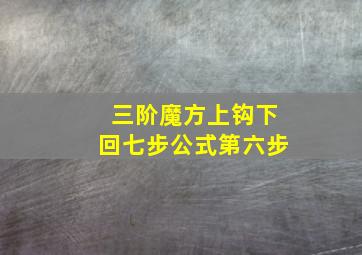 三阶魔方上钩下回七步公式第六步